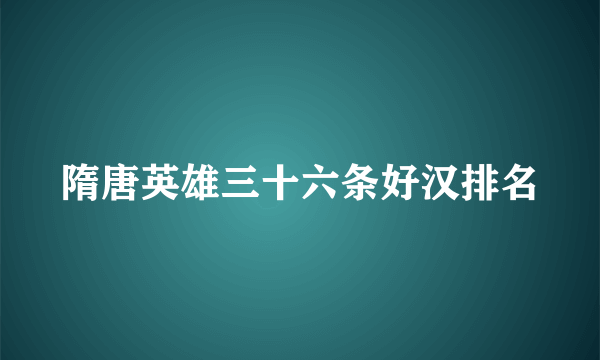 隋唐英雄三十六条好汉排名